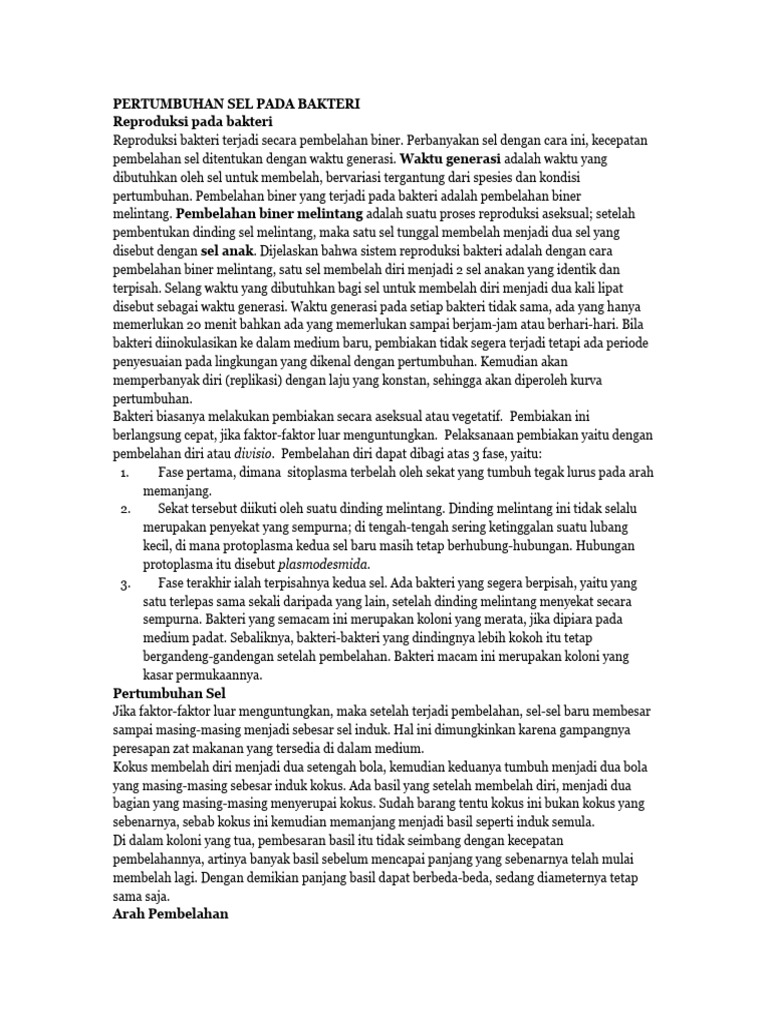 PERTUMBUHAN SEL PADA BAKTERI
Reproduksi pada bakteri
Reproduksi bakteri terjadi secara pembelahan biner. Perbanyakan sel dengan cara ini, kecepatan pembelahan sel ditentukan dengan waktu generasi. Waktu generasi adalah waktu yang dibutuhkan oleh sel untuk membelah, bervariasi tergantung dari spesies dan kondisi pertumbuhan. Pembelahan biner yang terjadi pada bakteri adalah pembelahan biner melintang. Pembelahan biner melintang adalah suatu proses reproduksi aseksual; setelah pembentukan dinding sel melintang, maka satu sel tunggal membelah menjadi dua sel yang disebut dengan sel anak. Dijelaskan bahwa sistem reproduksi bakteri adalah dengan cara pembelahan biner melintang, satu sel membelah diri menjadi 2 sel anakan yang identik dan terpisah. Selang waktu yang dibutuhkan bagi sel untuk membelah diri menjadi dua kali lipat disebut sebagai waktu generasi. Waktu generasi pada setiap bakteri tidak sama, ada yang hanya memerlukan 20 menit bahkan ada yang memerlukan sampai berjam-jam atau berhari-hari. Bila bakteri diinokulasikan ke dalam medium baru, pembiakan tidak segera terjadi tetapi ada periode penyesuaian pada lingkungan yang dikenal dengan pertumbuhan. Kemudian akan memperbanyak diri (replikasi) dengan laju yang konstan, sehingga akan diperoleh kurva pertumbuhan.
Bakteri biasanya melakukan pembiakan secara aseksual atau vegetatif. Pembiakan ini berlangsung cepat, jika faktor-faktor luar menguntungkan. Pelaksanaan pembiakan yaitu dengan pembelahan diri atau divisio. Pembelahan diri dapat dibagi atas 3 fase, yaitu:
1. Fase pertama, dimana sitoplasma terbelah oleh sekat yang tumbuh tegak lurus pada arah memanjang.
2. Sekat tersebut diikuti oleh suatu dinding melintang. Dinding melintang ini tidak selalu merupakan penyekat yang sempurna; di tengah-tengah sering ketinggalan suatu lubang kecil, di mana protoplasma kedua sel baru masih tetap berhubung-hubungan. Hubungan protoplasma itu disebut plasmodesmida.
3. Fase terakhir ialah terpisahnya kedua sel. Ada bakteri yang segera berpisah, yaitu yang satu terlepas sama sekali daripada yang lain, setelah dinding melintang menyekat secara sempurna. Bakteri yang semacam ini merupakan koloni yang merata, jika dipiara pada medium padat. Sebaliknya, bakteri-bakteri yang dindingnya lebih kokoh itu tetap bergandeng-gandengan setelah pembelahan. Bakteri macam ini merupakan koloni yang kasar permukaannya.
Pertumbuhan Sel
Jika faktor-faktor luar menguntungkan, maka setelah terjadi pembelahan, sel-sel baru membesar sampai masing-masing menjadi sebesar sel induk. Hal ini dimungkinkan karena gampangnya peresapan zat makanan yang tersedia di dalam medium.
Kokus membelah diri menjadi dua setengah bola, kemudian keduanya tumbuh menjadi dua bola yang masing-masing sebesar induk kokus. Ada basil yang setelah membelah diri, menjadi dua bagian yang masing-masing menyerupai kokus. Sudah barang tentu kokus ini bukan kokus yang sebenarnya, sebab kokus ini kemudian memanjang menjadi basil seperti induk semula.
Di dalam koloni yang tua, pembesaran basil itu tidak seimbang dengan kecepatan pembelahannya, artinya banyak basil sebelum mencapai panjang yang sebenarnya telah mulai membelah lagi. Dengan demikian panjang basil dapat berbeda-beda, sedang diameternya tetap sama saja.
Arah Pembelahan